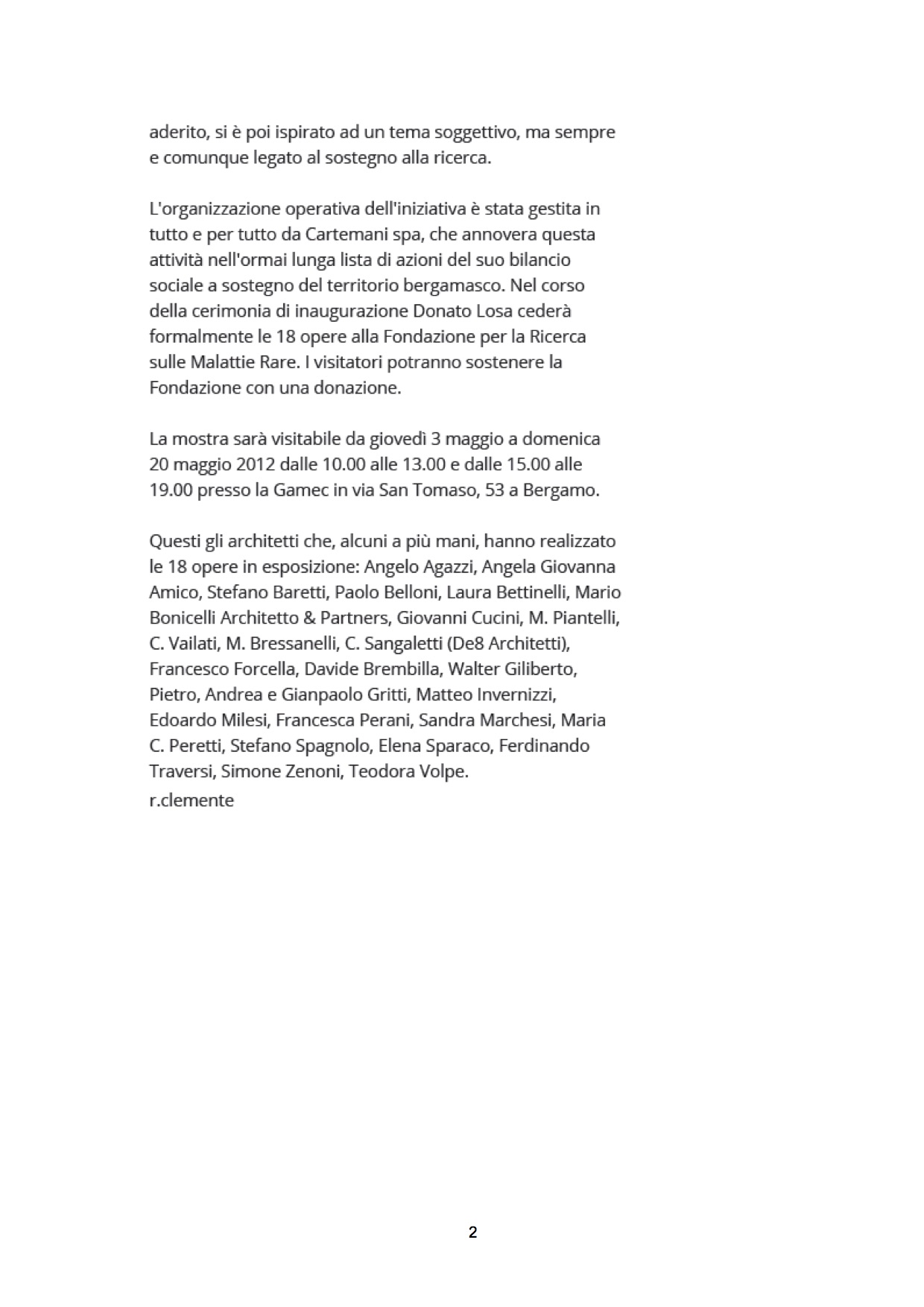 aderito, si è poi ispirato ad un tema soggettivo, ma sempre e comunque legato al sostegno alla ricerca.

L'organizzazione operativa dell'iniziativa è stata gestita in tutto e per tutto da Cartemani spa, che annovera questa attività nell'ormai lunga lista di azioni del suo bilancio sociale a sostegno del territorio bergamasco. Nel corso della cerimonia di inaugurazione Donato Losa cederà formalmente le 18 opere alla Fondazione per la Ricerca sulle Malattie Rare. I visitatori potranno sostenere la Fondazione con una donazione.

La mostra sarà visitabile da giovedì 3 maggio a domenica 20 maggio 2012 dalle 10.00 alle 13.00 e dalle 15.00 alle 19.00 presso la Gamec in via San Tomaso, 53 a Bergamo.

Questi gli architetti che, alcuni a più mani, hanno realizzato le 18 opere in esposizione: Angelo Agazzi, Angela Giovanna Amico, Stefano Baretti, Paolo Belloni, Laura Bettinelli, Mario Bonicelli Architetto & Partners, Giovanni Cucini, M. Piantelli, C. Vailati, M. Bressanelli, C. Sangaletti (De8 Architetti), Francesco Forcella, Davide Brembilla, Walter Giliberto, Pietro, Andrea e Gianpaolo Gritti, Matteo Invernizzi, Edoardo Milesi, Francesca Perani, Sandra Marchesi, Maria C. Peretti, Stefano Spagnolo, Elena Sparaco, Ferdinando Traversi, Simone Zenoni, Teodora Volpe.
r.clemente

2